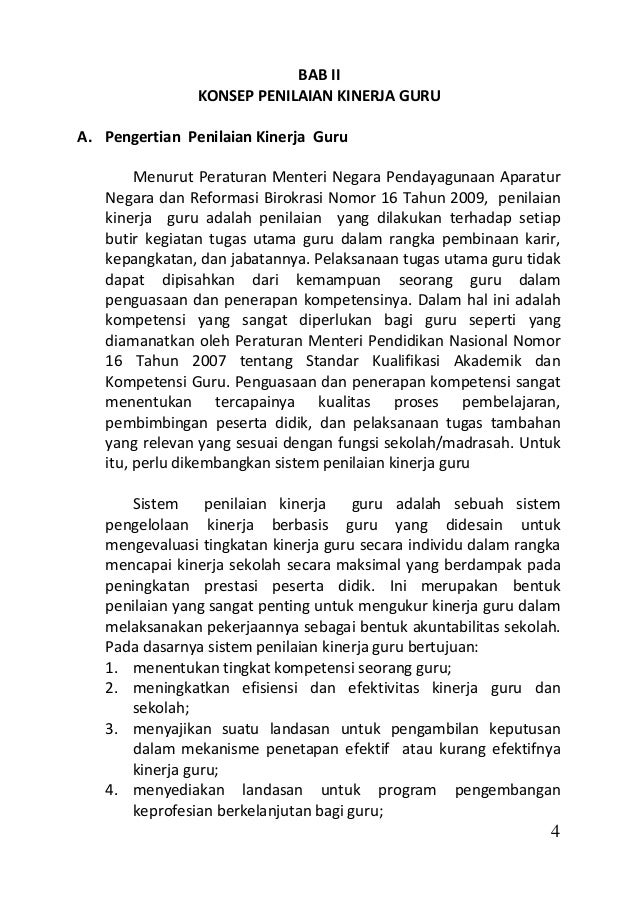 BAB II
KONSEP PENILAIAN KINERJA GURU

A. Pengertian Penilaian Kinerja Guru

Menurut Peraturan Menteri Negara Pendayagunaan Aparatur Negara dan Reformasi Birokrasi Nomor 16 Tahun 2009, penilaian kinerja guru adalah penilaian yang dilakukan terhadap setiap butir kegiatan tugas utama guru dalam rangka pembinaan karir, kepangkatan, dan jabatannya. Pelaksanaan tugas utama guru tidak dapat dipisahkan dari kemampuan seorang guru dalam penguasaan dan penerapan kompetensinya. Dalam hal ini adalah kompetensi yang sangat diperlukan bagi guru seperti yang diamanatkan oleh Peraturan Menteri Pendidikan Nasional Nomor 16 Tahun 2007 tentang Standar Kualifikasi Akademik dan Kompetensi Guru. Penguasaan dan penerapan kompetensi sangat menentukan tercapainya kualitas proses pembelajaran, pembimbingan peserta didik, dan pelaksanaan tugas tambahan yang relevan yang sesuai dengan fungsi sekolah/madrasah. Untuk itu, perlu dikembangkan sistem penilaian kinerja guru

Sistem penilaian kinerja guru adalah sebuah sistem pengelolaan kinerja berbasis guru yang didesain untuk mengevaluasi tingkatan kinerja guru secara individu dalam rangka mencapai kinerja sekolah secara maksimal yang berdampak pada peningkatan prestasi peserta didik. Ini merupakan bentuk penilaian yang sangat penting untuk mengukur kinerja guru dalam melaksanakan pekerjaannya sebagai bentuk akuntabilitas sekolah. Pada dasarnya sistem penilaian kinerja guru bertujuan:
1. menentukan tingkat kompetensi seorang guru;
2. meningkatkan efisiensi dan efektivitas kinerja guru dan sekolah;
3. menyajikan suatu landasan untuk pengambilan keputusan dalam mekanisme penetapan efektif atau kurang efektifnya kinerja guru;
4. menyediakan landasan untuk program pengembangan keprofesian berkelanjutan bagi guru;

4